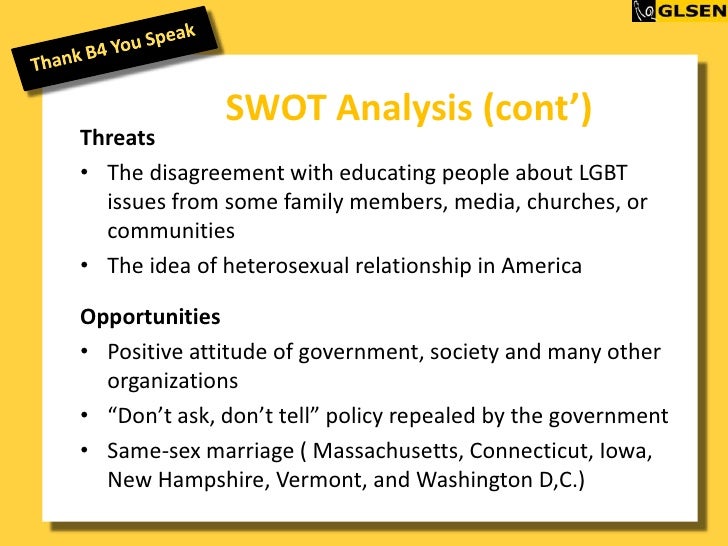 Thank B4 You Speak

GLSEN

SWOT Analysis (cont')

Threats

• The disagreement with educating people about LGBT issues from some family members, media, churches, or communities
• The idea of heterosexual relationship in America

Opportunities

• Positive attitude of government, society and many other organizations
• "Don't ask, don't tell" policy repealed by the government
• Same-sex marriage ( Massachusetts, Connecticut, Iowa, New Hampshire, Vermont, and Washington D,C.)